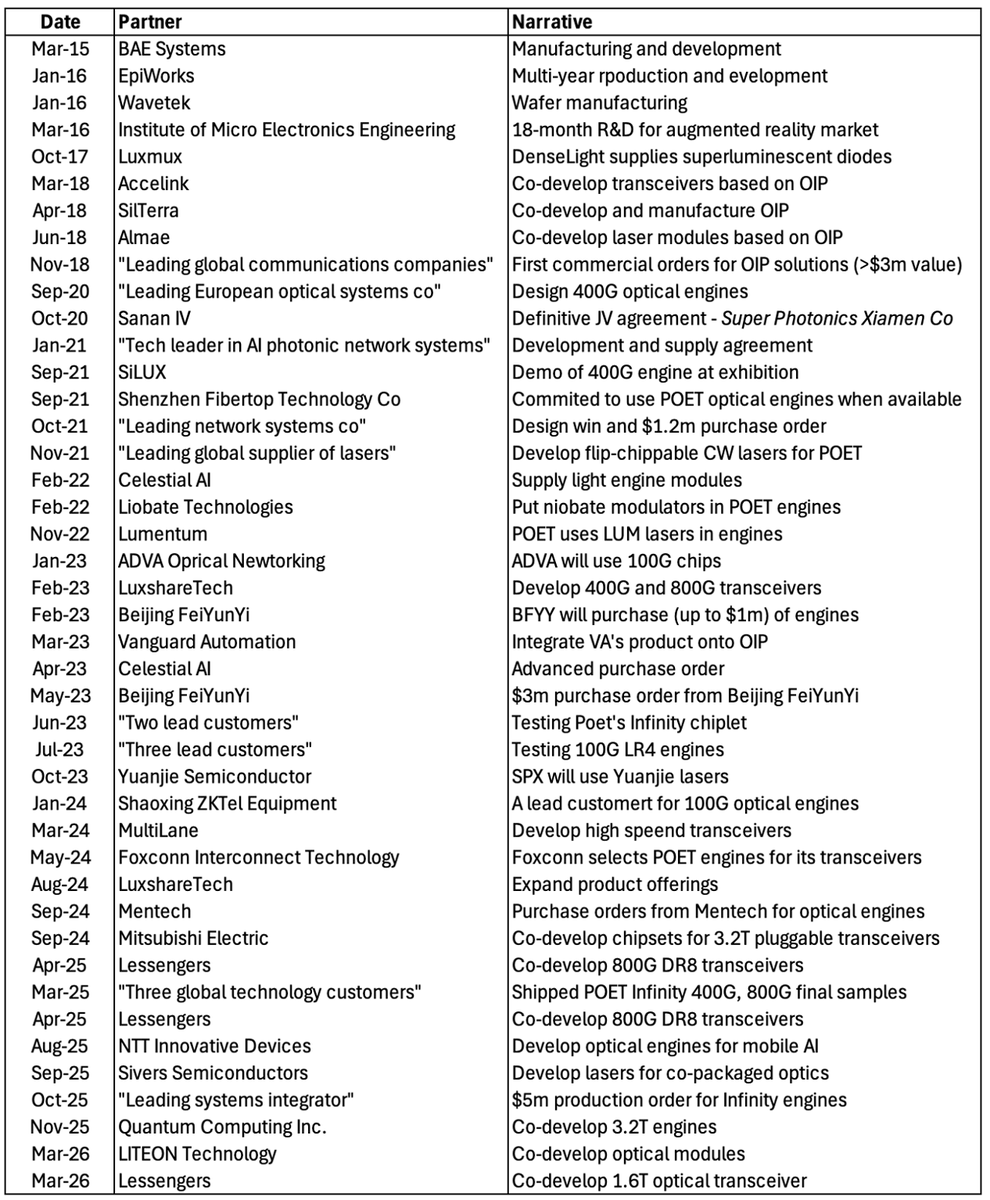 | Date | Partner | Narrative |
|---|---|---|
| Mar-15 | BAE Systems | Manufacturing and development |
| Jan-16 | EpiWorks | Multi-year rpoduction and evelopment |
| Jan-16 | Wavetek | Wafer manufacturing |
| Mar-16 | Institute of Micro Electronics Engineering | 18-month R&D for augmented reality market |
| Oct-17 | Luxmux | DenseLight supplies superluminescent diodes |
| Mar-18 | Accelink | Co-develop transceivers based on OIP |
| Apr-18 | SilTerra | Co-develop and manufacture OIP |
| Jun-18 | Almae | Co-develop laser modules based on OIP |
| Nov-18 | "Leading global communications companies" | First commercial orders for OIP solutions (>$3m value) |
| Sep-20 | "Leading European optical systems co" | Design 400G optical engines |
| Oct-20 | Sanan IV | Definitive JV agreement - Super Photonics Xiamen Co |
| Jan-21 | "Tech leader in AI photonic network systems" | Development and supply agreement |
| Sep-21 | SiLUX | Demo of 400G engine at exhibition |
| Sep-21 | Shenzhen Fibertop Technology Co | Commited to use POET optical engines when available |
| Oct-21 | "Leading network systems co" | Design win and $1.2m purchase order |
| Nov-21 | "Leading global supplier of lasers" | Develop flip-chippable CW lasers for POET |
| Feb-22 | Celestial AI | Supply light engine modules |
| Feb-22 | Liobate Technologies | Put niobate modulators in POET engines |
| Nov-22 | Lumentum | POET uses LUM lasers in engines |
| Jan-23 | ADVA Oprical Newtorking | ADVA will use 100G chips |
| Feb-23 | LuxshareTech | Develop 400G and 800G transceivers |
| Feb-23 | Beijing FeiYunYi | BFYY will purchase (up to $1m) of engines |
| Mar-23 | Vanguard Automation | Integrate VA's product onto OIP |
| Apr-23 | Celestial AI | Advanced purchase order |
| May-23 | Beijing FeiYunYi | $3m purchase order from Beijing FeiYunYi |
| Jun-23 | "Two lead customers" | Testing Poet's Infinity chiplet |
| Jul-23 | "Three lead customers" | Testing 100G LR4 engines |
| Oct-23 | Yuanjie Semiconductor | SPX will use Yuanjie lasers |
| Jan-24 | Shaoxing ZKTel Equipment | A lead customert for 100G optical engines |
| Mar-24 | MultiLane | Develop high speend transceivers |
| May-24 | Foxconn Interconnect Technology | Foxconn selects POET engines for its transceivers |
| Aug-24 | LuxshareTech | Expand product offerings |
| Sep-24 | Mentech | Purchase orders from Mentech for optical engines |
| Sep-24 | Mitsubishi Electric | Co-develop chipsets for 3.2T pluggable transceivers |
| Apr-25 | Lessengers | Co-develop 800G DR8 transceivers |
| Mar-25 | "Three global technology customers" | Shipped POET Infinity 400G, 800G final samples |
| Apr-25 | Lessengers | Co-develop 800G DR8 transceivers |
| Aug-25 | NTT Innovative Devices | Develop optical engines for mobile AI |
| Sep-25 | Sivers Semiconductors | Develop lasers for co-packaged optics |
| Oct-25 | "Leading systems integrator" | $5m production order for Infinity engines |
| Nov-25 | Quantum Computing Inc. | Co-develop 3.2T engines |
| Mar-26 | LITEON Technology | Co-develop optical modules |
| Mar-26 | Lessengers | Co-develop 1.6T optical transceiver |